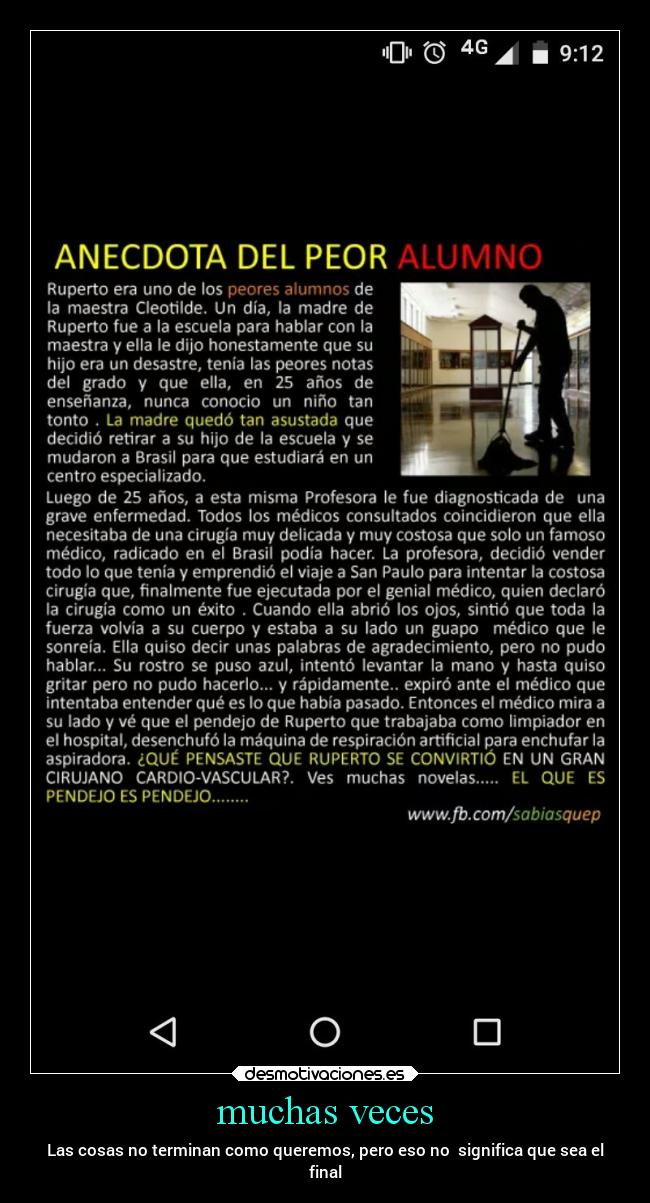 4G 9:12

ANECDOTA DEL PEOR ALUMNO

Ruperto era uno de los peores alumnos de la maestra Cleotilde. Un día, la madre de Ruperto fue a la escuela para hablar con la maestra y ella le dijo honestamente que su hijo era un desastre, tenía las peores notas del grado y que ella, en 25 años de enseñanza, nunca conocio un niño tan tonto . La madre quedó tan asustada que decidió retirar a su hijo de la escuela y se mudaron a Brasil para que estudiará en un centro especializado.

Luego de 25 años, a esta misma Profesora le fue diagnosticada de una grave enfermedad. Todos los médicos consultados coincidieron que ella necesitaba de una cirugía muy delicada y muy costosa que solo un famoso médico, radicado en el Brasil podía hacer. La profesora, decidió vender todo lo que tenía y emprendió el viaje a San Paulo para intentar la costosa cirugía que, finalmente fue ejecutada por el genial médico, quien declaró la cirugía como un éxito . Cuando ella abrió los ojos, sintió que toda la fuerza volvía a su cuerpo y estaba a su lado un guapo médico que le sonreía. Ella quiso decir unas palabras de agradecimiento, pero no pudo hablar... Su rostro se puso azul, intentó levantar la mano y hasta quiso gritar pero no pudo hacerlo... y rápidamente.. expiró ante el médico que intentaba entender qué es lo que había pasado. Entonces el médico mira a su lado y vé que el pendejo de Ruperto que trabajaba como limpiador en el hospital, desenchufó la máquina de respiración artificial para enchufar la aspiradora. ¿QUÉ PENSASTE QUE RUPERTO SE CONVIRTIÓ EN UN GRAN CIRUJANO CARDIO-VASCULAR?. Ves muchas novelas..... EL QUE ES PENDEJO ES PENDEJO........

www.fb.com/sabiasquep

desmotivaciones.es

muchas veces

Las cosas no terminan como queremos, pero eso no significa que sea el final